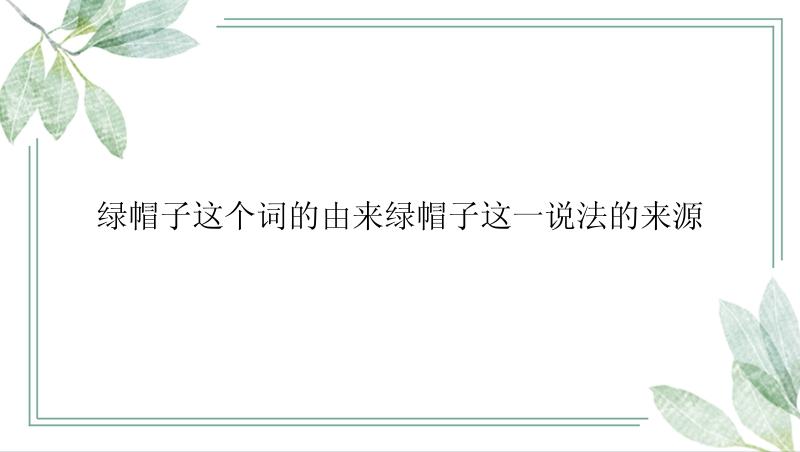 绿帽子这个词的由来绿帽子这一说法的来源